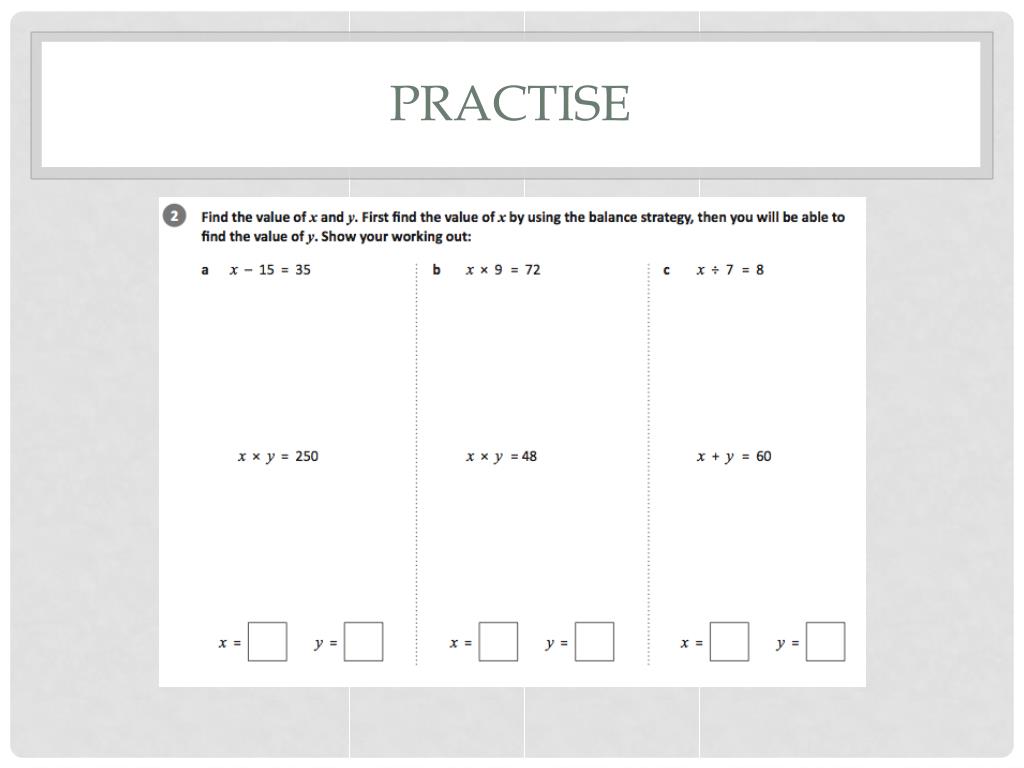 PRACTISE

2 Find the value of $x$ and $y$. First find the value of $x$ by using the balance strategy, then you will be able to find the value of $y$. Show your working out:

a $x - 15 = 35$

$x \times y = 250$

$x =$ $y =$

b $x \times 9 = 72$

$x \times y = 48$

$x =$ $y =$

c $x \div 7 = 8$

$x + y = 60$

$x =$ $y =$